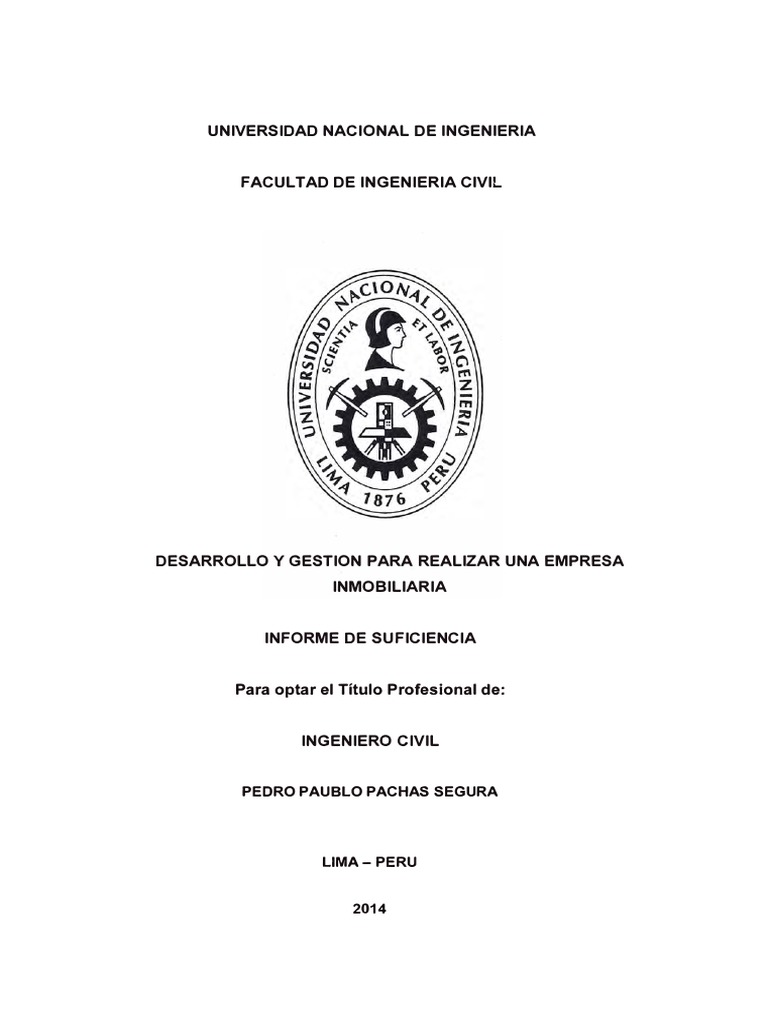 UNIVERSIDAD NACIONAL DE INGENIERIA

FACULTAD DE INGENIERIA CIVIL

UNIVERSIDAD NACIONAL DE INGENIERIA
SCIENTIA ET LABOR
LIMA 1876 PERU

DESARROLLO Y GESTION PARA REALIZAR UNA EMPRESA INMOBILIARIA

INFORME DE SUFICIENCIA

Para optar el Título Profesional de:

INGENIERO CIVIL

PEDRO PAUBLO PACHAS SEGURA

LIMA – PERU

2014